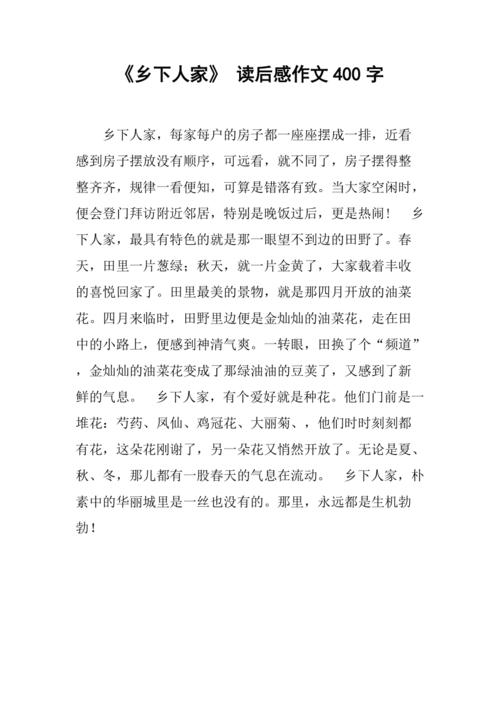 《乡下人家》 读后感作文 400 字

乡下人家，每家每户的房子都一座座摆成一排，近看感到房子摆放没有顺序，可远看，就不同了，房子摆得整整齐齐，规律一看便知，可算是错落有致。当大家空闲时，便会登门拜访附近邻居，特别是晚饭过后，更是热闹！ 乡下人家，最具有特色的就是那一眼望不到边的田野了。春天，田里一片葱绿；秋天，就一片金黄了，大家载着丰收的喜悦回家了。田里最美的景物，就是那四月开放的油菜花。四月来临时，田野里边便是金灿灿的油菜花，走在田中的小路上，便感到神清气爽。一转眼，田换了个“频道”，金灿灿的油菜花变成了那绿油油的豆荚了，又感到了新鲜的气息。 乡下人家，有个爱好就是种花。他们门前是一堆花：芍药、凤仙、鸡冠花、大丽菊、，他们时时刻刻都有花，这朵花刚谢了，另一朵花又悄然开放了。无论是夏、秋、冬，那儿都有一股春天的气息在流动。 乡下人家，朴素中的华丽城里是一丝也没有的。那里，永远都是生机勃勃！